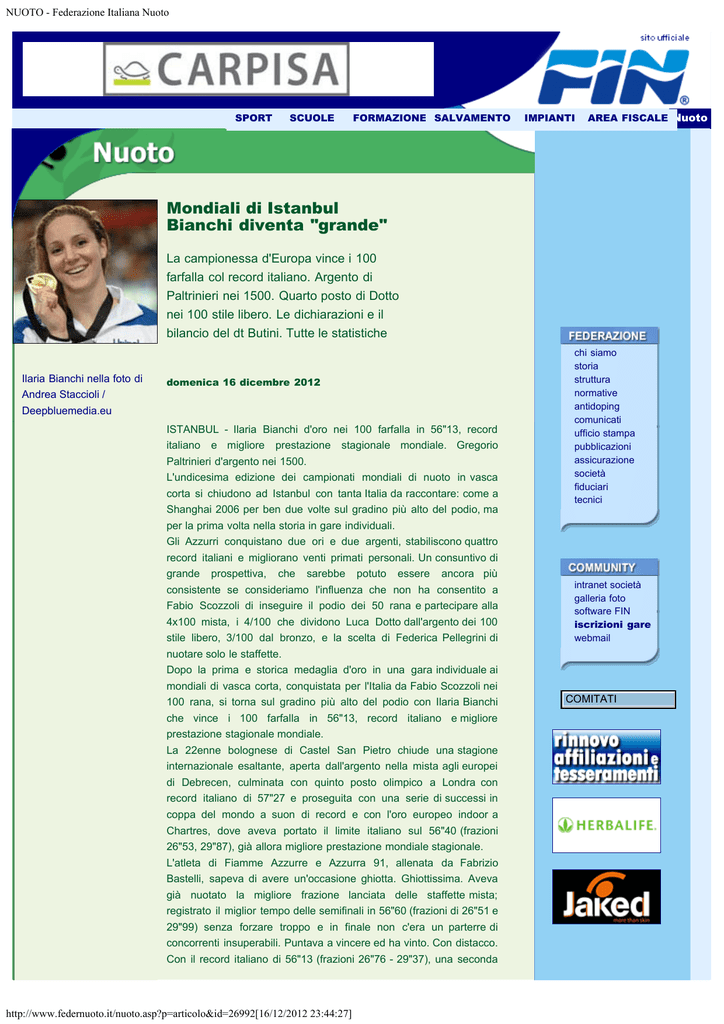 NUOTO - Federazione Italiana Nuoto

CARPISA

sito ufficiale

FIN

SPORT SCUOLE FORMAZIONE SALVAMENTO IMPIANTI AREA FISCALE Nuoto

Nuoto

Mondiali di Istanbul
Bianchi diventa "grande"

La campionessa d'Europa vince i 100 farfalla col record italiano. Argento di Paltrinieri nei 1500. Quarto posto di Dotto nei 100 stile libero. Le dichiarazioni e il bilancio del dt Butini. Tutte le statistiche

Ilaria Bianchi nella foto di Andrea Staccioli / Deepbluemedia.eu

domenica 16 dicembre 2012

ISTANBUL - Ilaria Bianchi d'oro nei 100 farfalla in 56"13, record italiano e migliore prestazione stagionale mondiale. Gregorio Paltrinieri d'argento nei 1500.
L'undicesima edizione dei campionati mondiali di nuoto in vasca corta si chiudono ad Istanbul con tanta Italia da raccontare: come a Shanghai 2006 per ben due volte sul gradino più alto del podio, ma per la prima volta nella storia in gare individuali.
Gli Azzurri conquistano due ori e due argenti, stabiliscono quattro record italiani e migliorano venti primati personali. Un consuntivo di grande prospettiva, che sarebbe potuto essere ancora più consistente se consideriamo l'influenza che non ha consentito a Fabio Scozzoli di inseguire il podio dei 50 rana e partecipare alla 4x100 mista, i 4/100 che dividono Luca Dotto dall'argento dei 100 stile libero, 3/100 dal bronzo, e la scelta di Federica Pellegrini di nuotare solo le staffette.
Dopo la prima e storica medaglia d'oro in una gara individuale ai mondiali di vasca corta, conquistata per l'Italia da Fabio Scozzoli nei 100 rana, si torna sul gradino più alto del podio con Ilaria Bianchi che vince i 100 farfalla in 56"13, record italiano e migliore prestazione stagionale mondiale.
La 22enne bolognese di Castel San Pietro chiude una stagione internazionale esaltante, aperta dall'argento nella mista agli europei di Debrecen, culminata con quinto posto olimpico a Londra con record italiano di 57"27 e proseguita con una serie di successi in coppa del mondo a suon di record e con l'oro europeo indoor a Chartres, dove aveva portato il limite italiano sul 56"40 (frazioni 26"53, 29"87), già allora migliore prestazione mondiale stagionale.
L'atleta di Fiamme Azzurre e Azzurra 91, allenata da Fabrizio Bastelli, sapeva di avere un'occasione ghiotta. Ghiottissima. Aveva già nuotato la migliore frazione lanciata delle staffette mista; registrato il miglior tempo delle semifinali in 56"60 (frazioni di 26"51 e 29"99) senza forzare troppo e in finale non c'era un parterre di concorrenti insuperabili. Puntava a vincere ed ha vinto. Con distacco. Con il record italiano di 56"13 (frazioni 26"76 - 29"37), una seconda

FEDERAZIONE
chi siamo
storia
struttura
normative
antidoping
comunicati
ufficio stampa
pubblicazioni
assicurazione
società
fiduciari
tecnici

COMMUNITY
intranet società
galleria foto
software FIN
iscrizioni gare
webmail

COMITATI

rinnovo affiliazioni e tesseramenti

HERBALIFE.

Jaked more than skin

http://www.federnuoto.it/nuoto.asp?p=articolo&id=26992[16/12/2012 23:44:27]